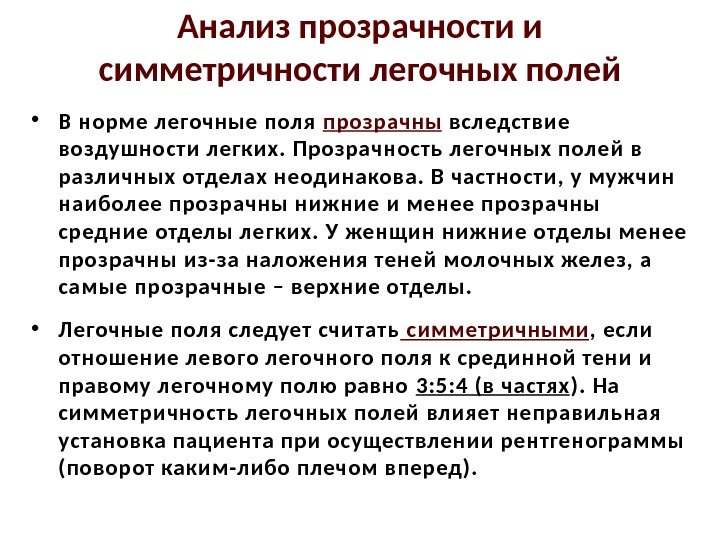 Анализ прозрачности и симметричности легочных полей

• В норме легочные поля прозрачны вследствие воздушности легких. Прозрачность легочных полей в различных отделах неодинакова. В частности, у мужчин наиболее прозрачны нижние и менее прозрачны средние отделы легких. У женщин нижние отделы менее прозрачны из-за наложения теней молочных желез, а самые прозрачные – верхние отделы.

• Легочные поля следует считать симметричными, если отношение левого легочного поля к срединной тени и правому легочному полю равно 3:5:4 (в частях). На симметричность легочных полей влияет неправильная установка пациента при осуществлении рентгенограммы (поворот каким-либо плечом вперед).